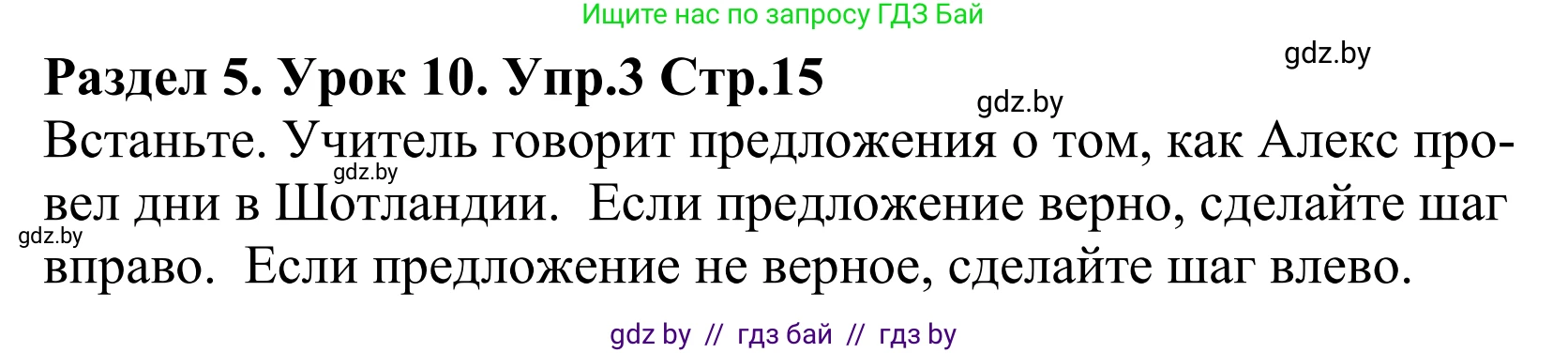 Ищите нас по запросу ГДЗ Бай

gdz.by

Раздел 5. Урок 10. Упр.3 Стр.15

gdz.by

Встаньте. Учитель говорит предложения о том, как Алекс провел дни в Шотландии. Если предложение верно, сделайте шаг вправо. Если предложение не верное, сделайте шаг влево.

gdz.by

gdz.by

gdz by // гдз бай // гдз by